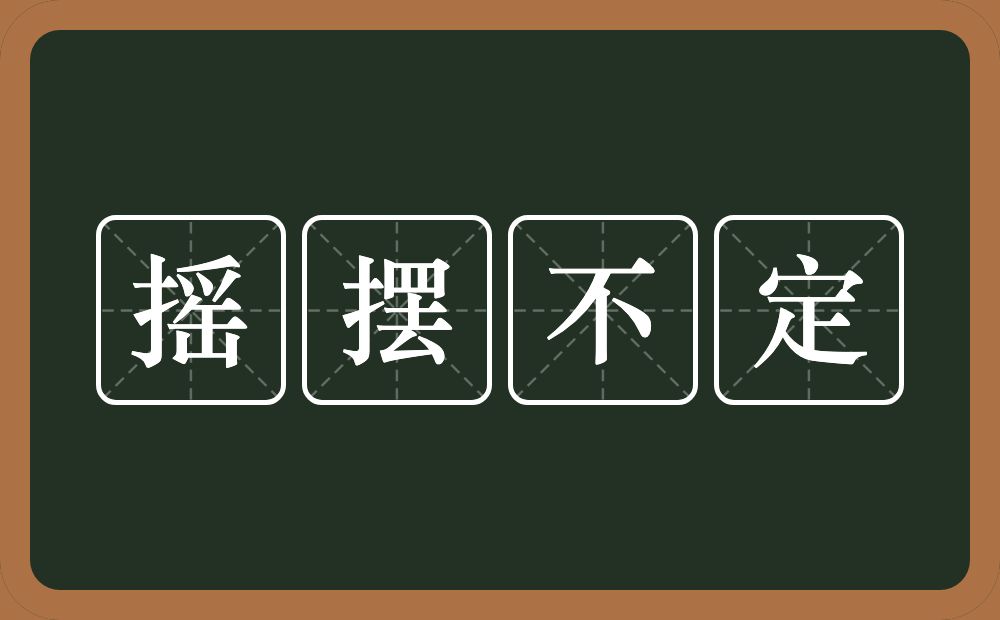 摇摆不定